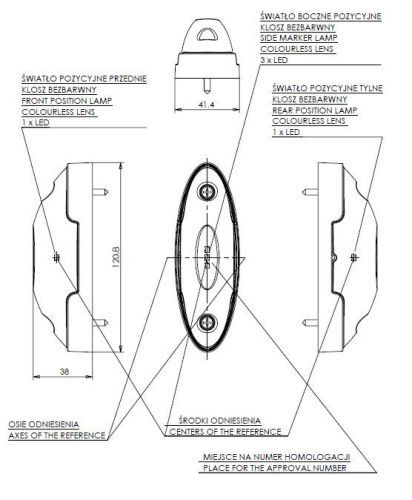 ŚWIATŁO BOCZNE POZYCYJNE
KLOSZ BEZBARWNY
SIDE MARKER LAMP
COLOURLESS LENS
3 x LED

ŚWIATŁO POZYCYJNE PRZEDNIE
KLOSZ BEZBARWNY
FRONT POSITION LAMP
COLOURLESS LENS
1 x LED

41.4

ŚWIATŁO POZYCYJNE TYLNE
KLOSZ BEZBARWNY
REAR POSITION LAMP
COLOURLESS LENS
1 x LED

120.8

38

OSIE ODNIESIENIA
AXES OF THE REFERENCE

ŚRODKI ODNIESIENIA
CENTERS OF THE REFERENCE

MIEJSCE NA NUMER HOMOLOGACJI
PLACE FOR THE APPROVAL NUMBER